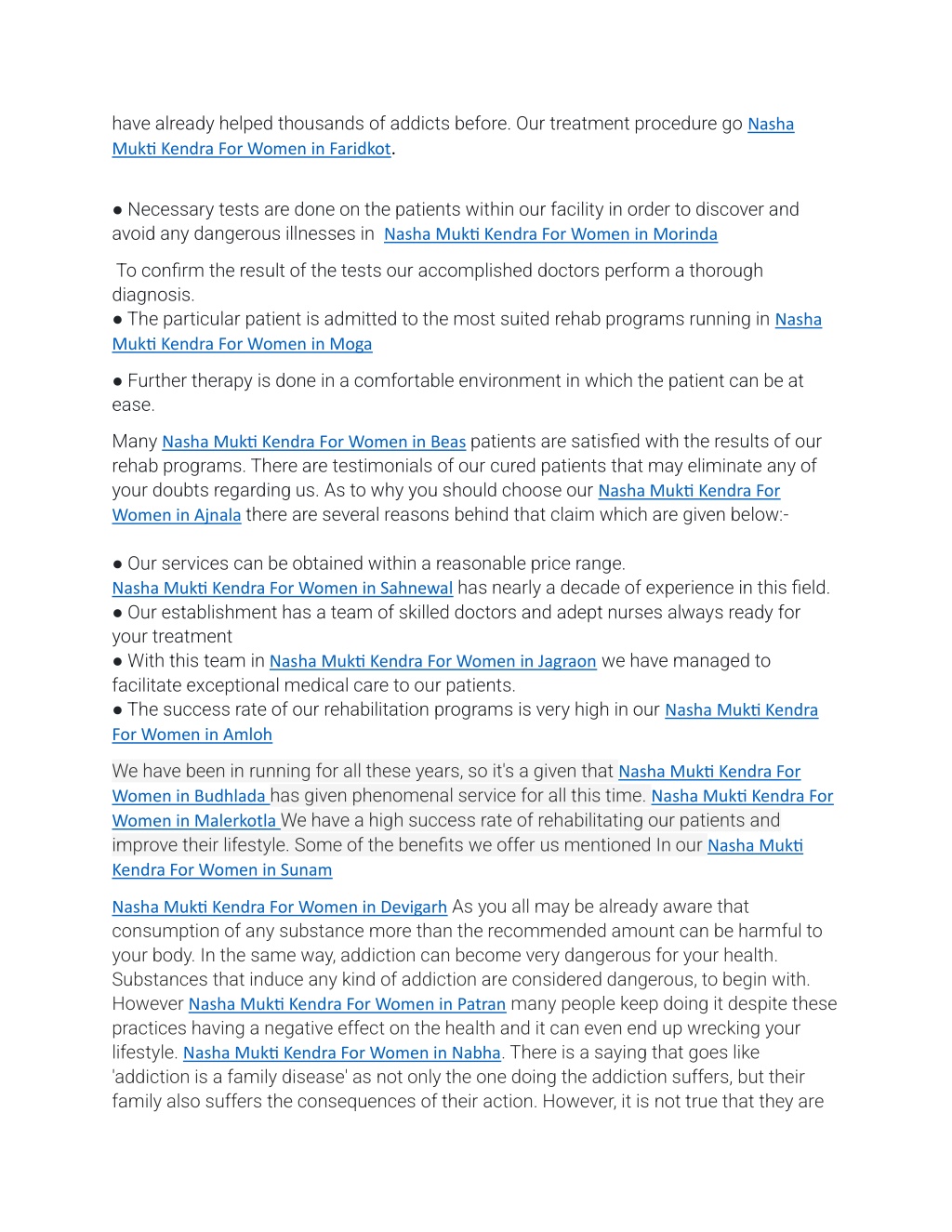 have already helped thousands of addicts before. Our treatment procedure go Nasha Mukti Kendra For Women in Faridkot.

● Necessary tests are done on the patients within our facility in order to discover and avoid any dangerous illnesses in Nasha Mukti Kendra For Women in Morinda

To confirm the result of the tests our accomplished doctors perform a thorough diagnosis.
● The particular patient is admitted to the most suited rehab programs running in Nasha Mukti Kendra For Women in Moga

● Further therapy is done in a comfortable environment in which the patient can be at ease.

Many Nasha Mukti Kendra For Women in Beas patients are satisfied with the results of our rehab programs. There are testimonials of our cured patients that may eliminate any of your doubts regarding us. As to why you should choose our Nasha Mukti Kendra For Women in Ajnala there are several reasons behind that claim which are given below:-

● Our services can be obtained within a reasonable price range.
Nasha Mukti Kendra For Women in Sahnewal has nearly a decade of experience in this field.
● Our establishment has a team of skilled doctors and adept nurses always ready for your treatment
● With this team in Nasha Mukti Kendra For Women in Jagraon we have managed to facilitate exceptional medical care to our patients.
● The success rate of our rehabilitation programs is very high in our Nasha Mukti Kendra For Women in Amloh

We have been in running for all these years, so it's a given that Nasha Mukti Kendra For Women in Budhlada has given phenomenal service for all this time. Nasha Mukti Kendra For Women in Malerkotla We have a high success rate of rehabilitating our patients and improve their lifestyle. Some of the benefits we offer us mentioned In our Nasha Mukti Kendra For Women in Sunam

Nasha Mukti Kendra For Women in Devigarh As you all may be already aware that consumption of any substance more than the recommended amount can be harmful to your body. In the same way, addiction can become very dangerous for your health. Substances that induce any kind of addiction are considered dangerous, to begin with. However Nasha Mukti Kendra For Women in Patran many people keep doing it despite these practices having a negative effect on the health and it can even end up wrecking your lifestyle. Nasha Mukti Kendra For Women in Nabha. There is a saying that goes like 'addiction is a family disease' as not only the one doing the addiction suffers, but their family also suffers the consequences of their action. However, it is not true that they are